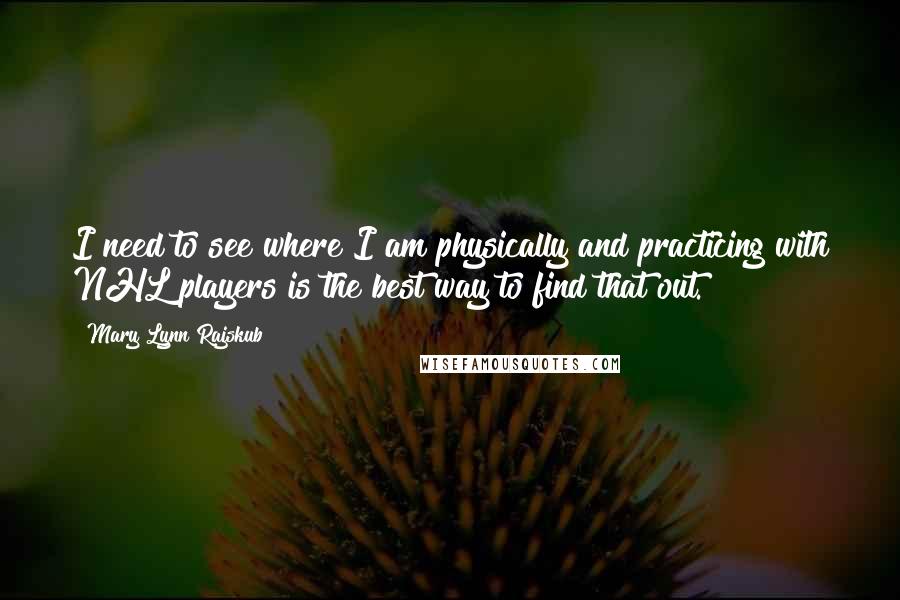 I need to see where I am physically and practicing with NHL players is the best way to find that out.

Mary Lynn Rajskub

WISEFAMOUSQUOTES.COM